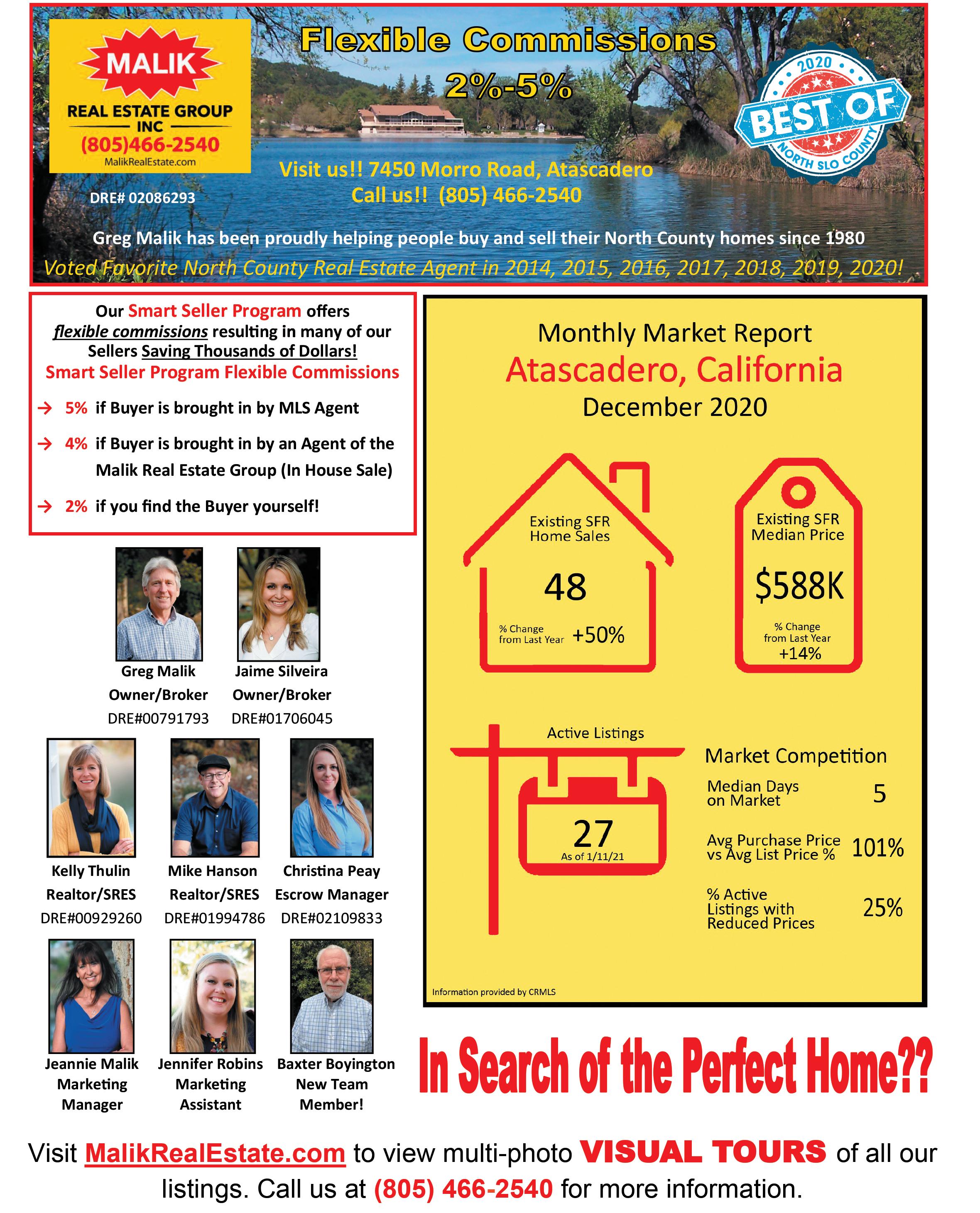 MALIK
REAL ESTATE GROUP
INC
(805)466-2540
MalikRealEstate.com

DRE# 02086293

Flexible Commissions
2%-5%

2020
BEST OF
NORTH SLO COUNTY

Visit us!! 7450 Morro Road, Atascadero
Call us!! (805) 466-2540

Greg Malik has been proudly helping people buy and sell their North County homes since 1980

Voted Favorite North County Real Estate Agent in 2014, 2015, 2016, 2017, 2018, 2019, 2020!

Our Smart Seller Program offers flexible commissions resulting in many of our Sellers Saving Thousands of Dollars!
Smart Seller Program Flexible Commissions

→ 5% if Buyer is brought in by MLS Agent

→ 4% if Buyer is brought in by an Agent of the Malik Real Estate Group (In House Sale)

→ 2% if you find the Buyer yourself!

Greg Malik
Owner/Broker
DRE#00791793

Jaime Silveira
Owner/Broker
DRE#01706045

Kelly Thulin
Realtor/SRES
DRE#00929260

Mike Hanson
Realtor/SRES
DRE#01994786

Christina Peay
Escrow Manager
DRE#02109833

Jeannie Malik
Marketing
Manager

Jennifer Robins
Marketing
Assistant

Baxter Boyington
New Team
Member!

Monthly Market Report
Atascadero, California
December 2020

Existing SFR
Home Sales
48
% Change from Last Year +50%

Existing SFR
Median Price
$588K
% Change from Last Year
+14%

Active Listings
27
As of 1/11/21

Market Competition
Median Days on Market 5
Avg Purchase Price vs Avg List Price % 101%
% Active Listings with Reduced Prices 25%

Information provided by CRMLS

In Search of the Perfect Home??

Visit MalikRealEstate.com to view multi-photo VISUAL TOURS of all our listings. Call us at (805) 466-2540 for more information.